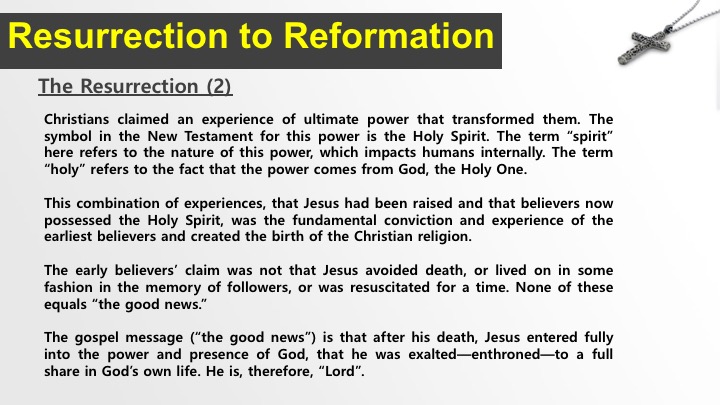 Resurrection to Reformation

The Resurrection (2)

Christians claimed an experience of ultimate power that transformed them. The symbol in the New Testament for this power is the Holy Spirit. The term “spirit” here refers to the nature of this power, which impacts humans internally. The term “holy” refers to the fact that the power comes from God, the Holy One.

This combination of experiences, that Jesus had been raised and that believers now possessed the Holy Spirit, was the fundamental conviction and experience of the earliest believers and created the birth of the Christian religion.

The early believers’ claim was not that Jesus avoided death, or lived on in some fashion in the memory of followers, or was resuscitated for a time. None of these equals “the good news.”

The gospel message (“the good news”) is that after his death, Jesus entered fully into the power and presence of God, that he was exalted—enthroned—to a full share in God’s own life. He is, therefore, “Lord”.